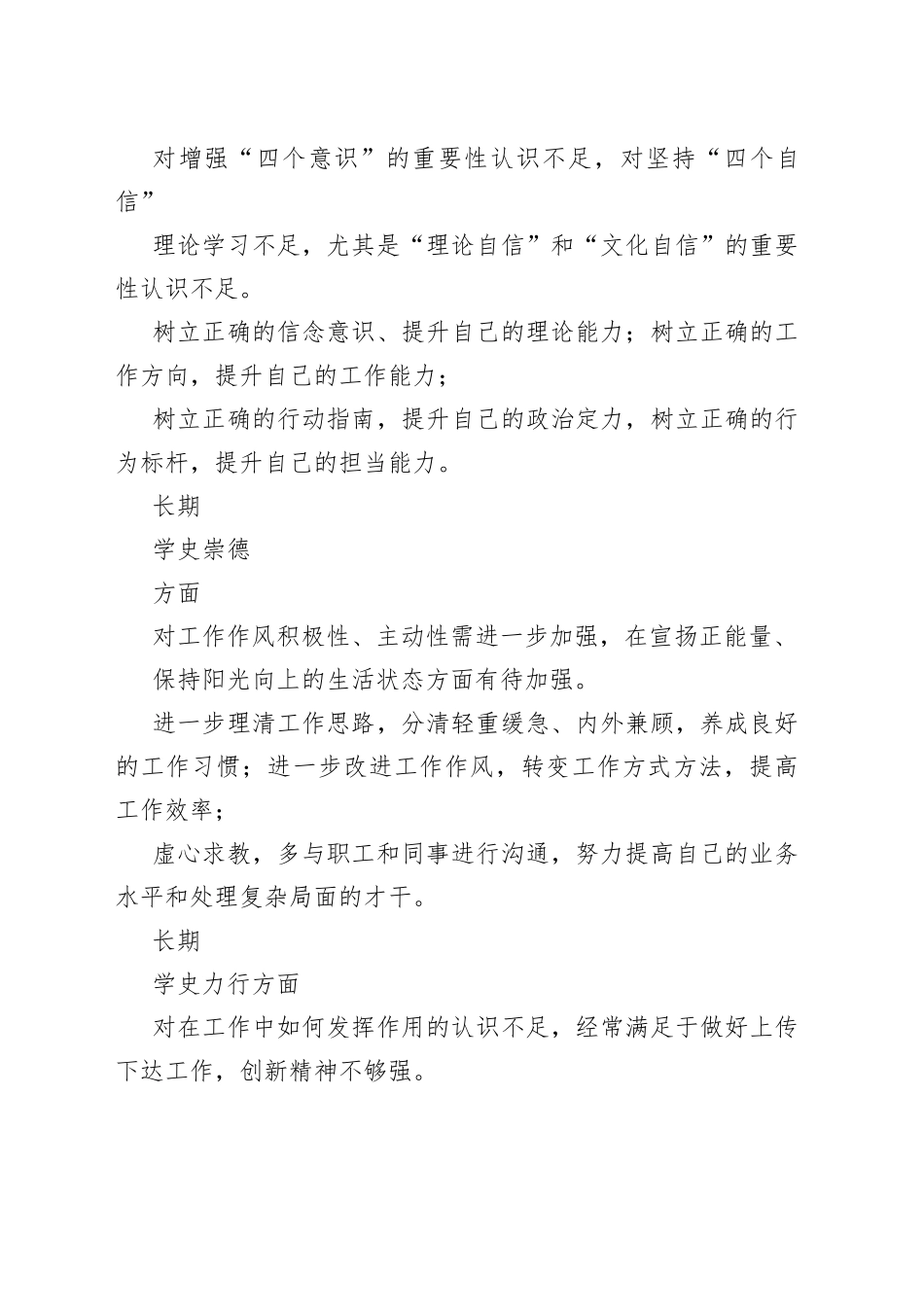 对增强“四个意识”的重要性认识不足，对坚持“四个自信”

理论学习不足，尤其是“理论自信”和“文化自信”的重要性认识不足。

树立正确的信念意识、提升自己的理论能力；树立正确的工作方向，提升自己的工作能力；

树立正确的行动指南，提升自己的政治定力，树立正确的行为标杆，提升自己的担当能力。

长期

学史崇德

方面

对工作作风积极性、主动性需进一步加强，在宣扬正能量、

保持阳光向上的生活状态方面有待加强。

进一步理清工作思路，分清轻重缓急、内外兼顾，养成良好的工作习惯；进一步改进工作作风，转变工作方式方法，提高工作效率；

虚心求教，多与职工和同事进行沟通，努力提高自己的业务水平和处理复杂局面的才干。

长期

学史力行方面

对在工作中如何发挥作用的认识不足，经常满足于做好上传下达工作，创新精神不够强。